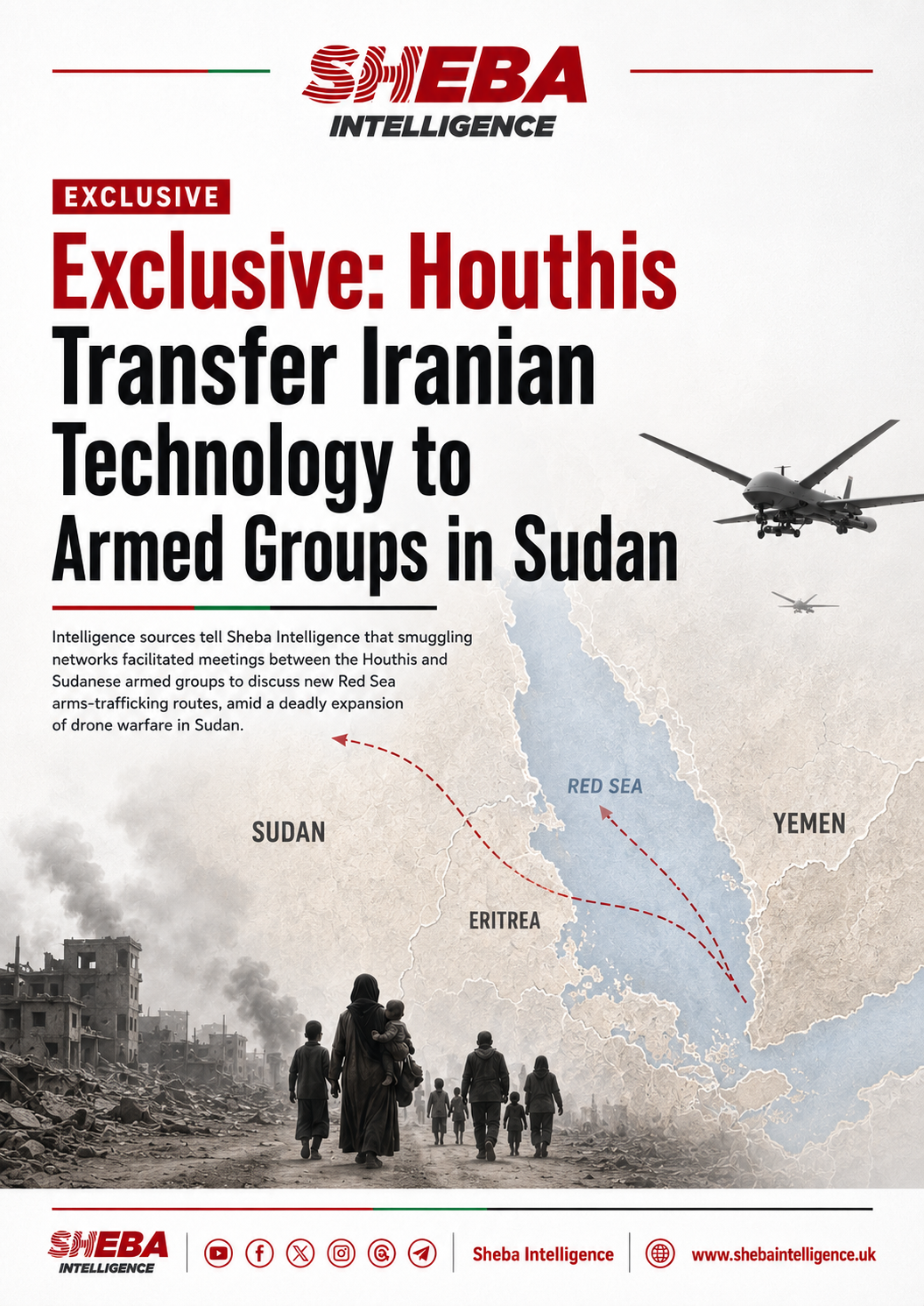 SHEBA
INTELLIGENCE

EXCLUSIVE

Exclusive: Houthis Transfer Iranian Technology to Armed Groups in Sudan

Intelligence sources tell Sheba Intelligence that smuggling networks facilitated meetings between the Houthis and Sudanese armed groups to discuss new Red Sea arms-trafficking routes, amid a deadly expansion of drone warfare in Sudan.

RED SEA
SUDAN
YEMEN
ERITREA

SHEBA
INTELLIGENCE
Sheba Intelligence
www.shebaintelligence.uk